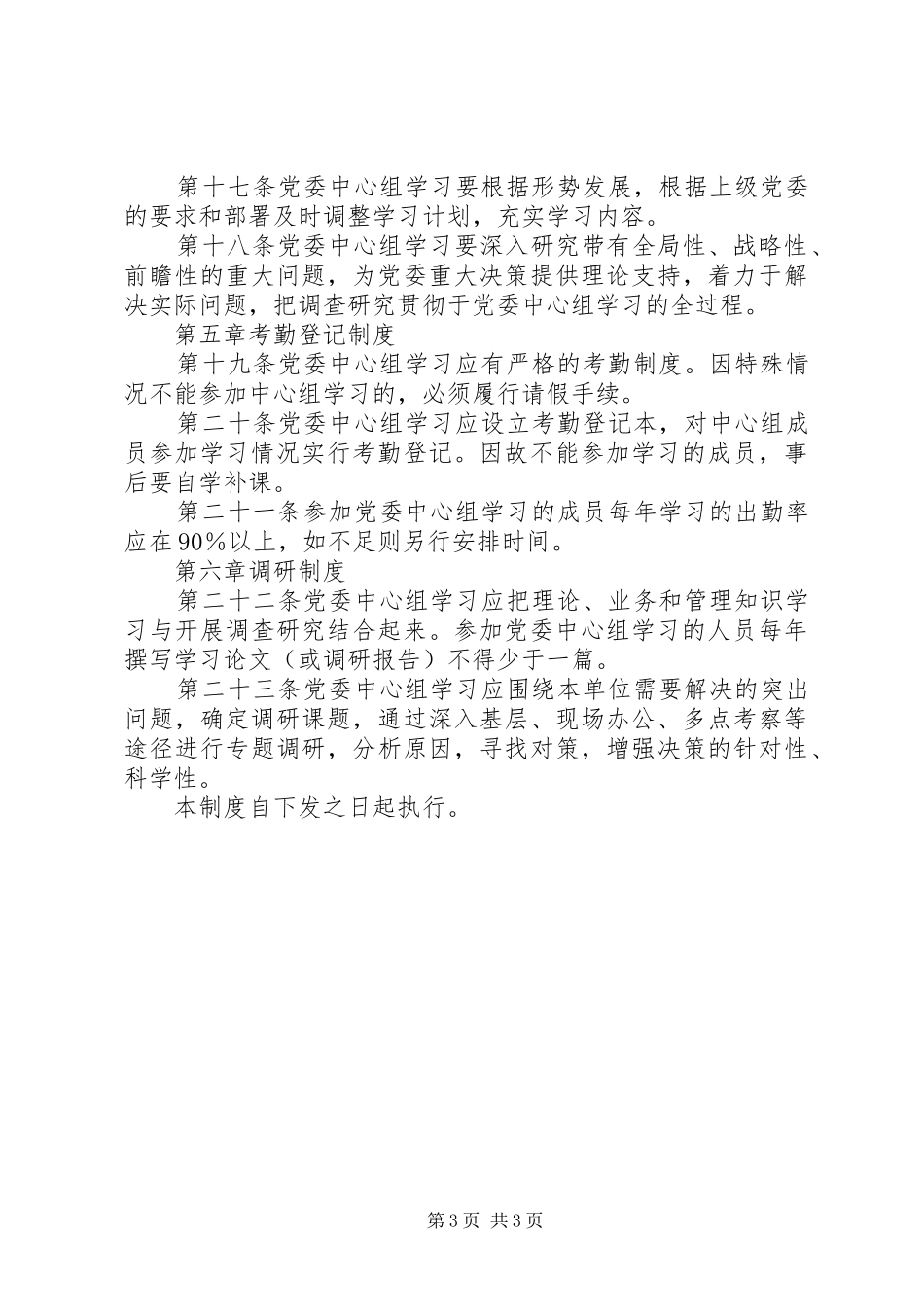 第十七条党委中心组学习要根据形势发展，根据上级党委的要求和部署及时调整学习计划，充实学习内容。

第十八条党委中心组学习要深入研究带有全局性、战略性、前瞻性的重大问题，为党委重大决策提供理论支持，着力于解决实际问题，把调查研究贯彻于党委中心组学习的全过程。

第五章考勤登记制度

第十九条党委中心组学习应有严格的考勤制度。因特殊情况不能参加中心组学习的，必须履行请假手续。

第二十条党委中心组学习应设立考勤登记本，对中心组成员参加学习情况实行考勤登记。因故不能参加学习的成员，事后要自学补课。

第二十一条参加党委中心组学习的成员每年学习的出勤率应在90%以上，如不足则另行安排时间。

第六章调研制度

第二十二条党委中心组学习应把理论、业务和管理知识学习与开展调查研究结合起来。参加党委中心组学习的人员每年撰写学习论文（或调研报告）不得少于一篇。

第二十三条党委中心组学习应围绕本单位需要解决的突出问题，确定调研课题，通过深入基层、现场办公、多点考察等途径进行专题调研，分析原因，寻找对策，增强决策的针对性、科学性。

本制度自下发之日起执行。

第3页 共3页